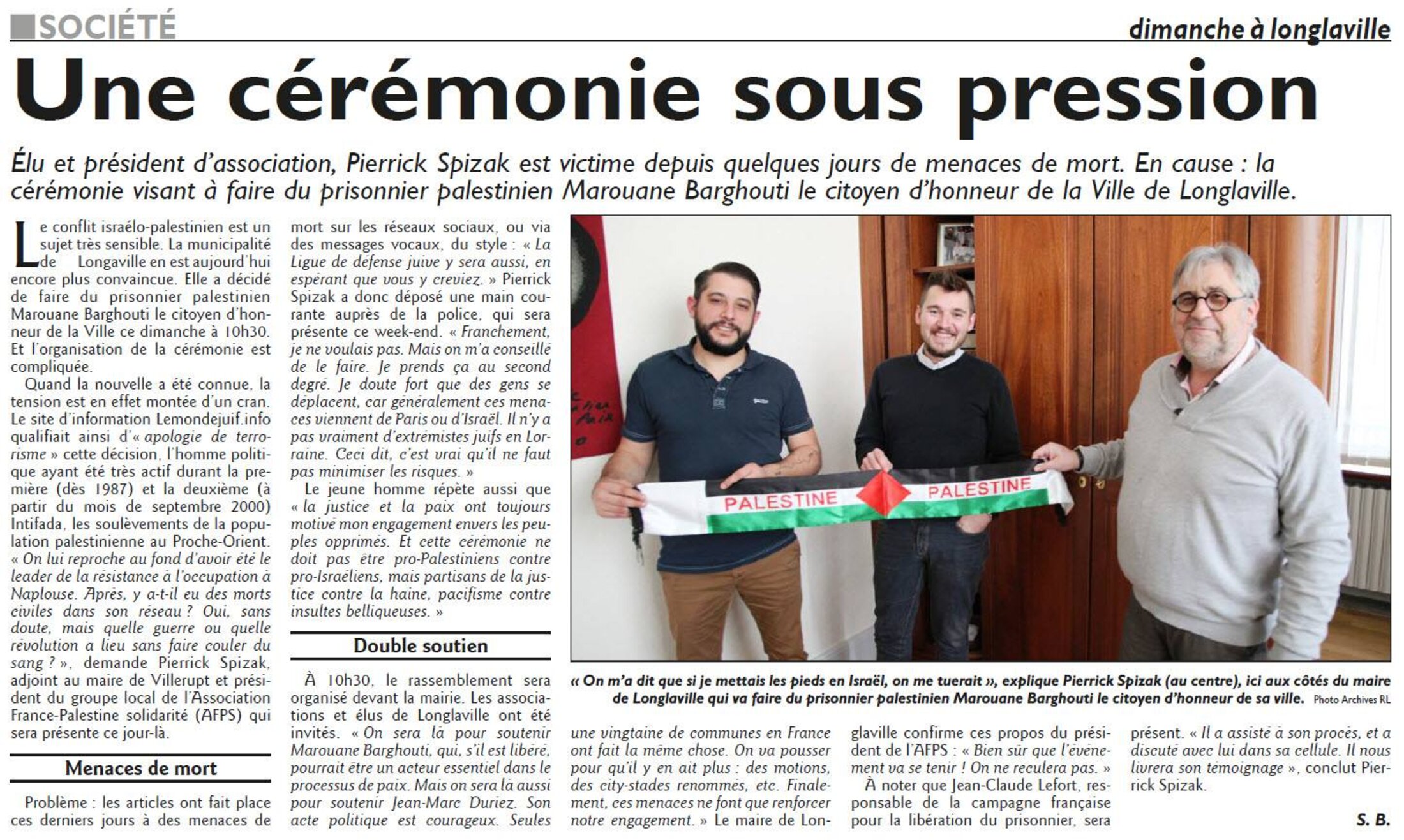 SOCIÉTÉ

dimanche à longlaville

Une cérémonie sous pression

Élu et président d'association, Pierrick Spizak est victime depuis quelques jours de menaces de mort. En cause : la cérémonie visant à faire du prisonnier palestinien Marouane Barghouti le citoyen d'honneur de la Ville de Longlaville.

Le conflit israélo-palestinien est un sujet très sensible. La municipalité de Longaville en est aujourd'hui encore plus convaincue. Elle a décidé de faire du prisonnier palestinien Marouane Barghouti le citoyen d'honneur de la Ville ce dimanche à 10h30. Et l'organisation de la cérémonie est compliquée.

Quand la nouvelle a été connue, la tension est en effet montée d'un cran. Le site d'information Lemondejuif.info qualifiait ainsi d'« apologie de terrorisme » cette décision, l'homme politique ayant été très actif durant la première (dès 1987) et la deuxième (à partir du mois de septembre 2000) Intifada, les soulèvements de la population palestinienne au Proche-Orient. « On lui reproche au fond d'avoir été le leader de la résistance à l'occupation à Naplouse. Après, y a-t-il eu des morts civiles dans son réseau ? Oui, sans doute, mais quelle guerre ou quelle révolution a lieu sans faire couler du sang ? », demande Pierrick Spizak, adjoint au maire de Villerupt et président du groupe local de l'Association France-Palestine solidarité (AFPS) qui sera présente ce jour-là.

Menaces de mort

Problème : les articles ont fait place ces derniers jours à des menaces de mort sur les réseaux sociaux, ou via des messages vocaux, du style : « La Ligue de défense juive y sera aussi, en espérant que vous y creviez. » Pierrick Spizak a donc déposé une main courante auprès de la police, qui sera présente ce week-end. « Franchement, je ne voulais pas. Mais on m'a conseillé de le faire. Je prends ça au second degré. Je doute fort que des gens se déplacent, car généralement ces menaces viennent de Paris ou d'Israël. Il n'y a pas vraiment d'extrémistes juifs en Lorraine. Ceci dit, c'est vrai qu'il ne faut pas minimiser les risques. »

Le jeune homme répète aussi que « la justice et la paix ont toujours motivé mon engagement envers les peuples opprimés. Et cette cérémonie ne doit pas être pro-Palestiniens contre pro-Israéliens, mais partisans de la justice contre la haine, pacifisme contre insultes belliqueuses. »

Double soutien

À 10h30, le rassemblement sera organisé devant la mairie. Les associations et élus de Longlaville ont été invités. « On sera là pour soutenir Marouane Barghouti, qui, s'il est libéré, pourrait être un acteur essentiel dans le processus de paix. Mais on sera là aussi pour soutenir Jean-Marc Duriez. Son acte politique est courageux. Seules une vingtaine de communes en France ont fait la même chose. On va pousser pour qu'il y en ait plus : des motions, des city-stades renommés, etc. Finalement, ces menaces ne font que renforcer notre engagement. » Le maire de Longlaville confirme ces propos du président de l'AFPS : « Bien sûr que l'événement va se tenir ! On ne reculera pas. »

À noter que Jean-Claude Lefort, responsable de la campagne française pour la libération du prisonnier, sera présent. « Il a assisté à son procès, et a discuté avec lui dans sa cellule. Il nous livrera son témoignage », conclut Pierrick Spizak.

S. B.

PALESTINE PALESTINE

« On m'a dit que si je mettais les pieds en Israël, on me tuerait », explique Pierrick Spizak (au centre), ici aux côtés du maire de Longlaville qui va faire du prisonnier palestinien Marouane Barghouti le citoyen d'honneur de sa ville. Photo Archives RL